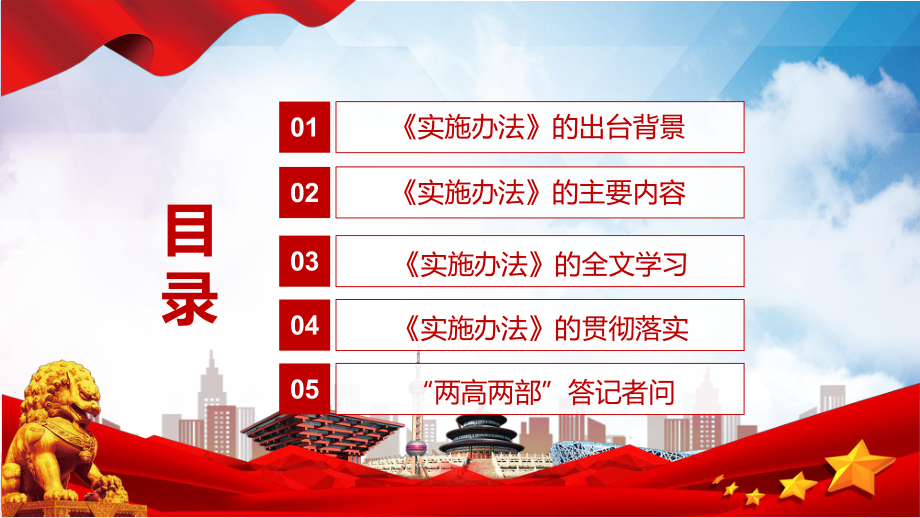 目录

01 《实施办法》的出台背景

02 《实施办法》的主要内容

03 《实施办法》的全文学习

04 《实施办法》的贯彻落实

05 “两高两部”答记者问